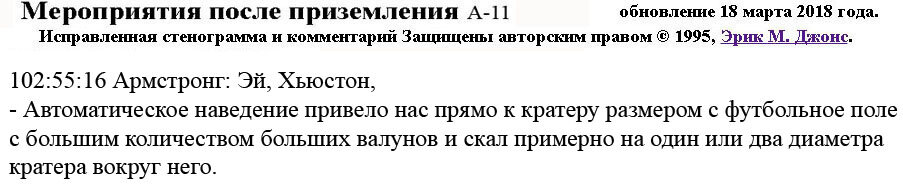 Мероприятия после приземления А-11 обновление 18 марта 2018 года.

Исправленная стенограмма и комментарий Защищены авторским правом © 1995, Эрик М. Джонс.

102:55:16 Армстронг: Эй, Хьюстон,
- Автоматическое наведение привело нас прямо к кратеру размером с футбольное поле с большим количеством больших валунов и скал примерно на один или два диаметра кратера вокруг него.